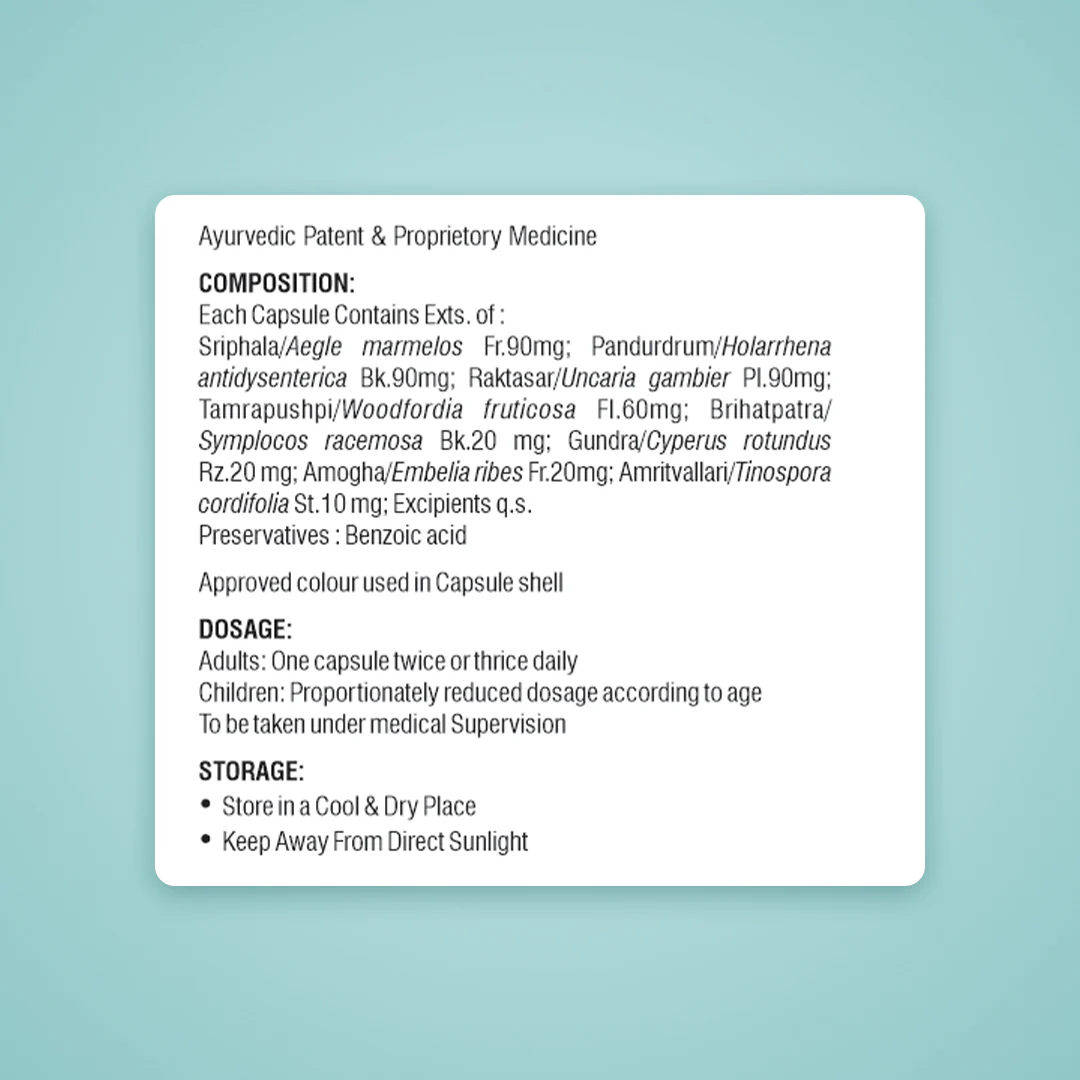 Ayurvedic Patent & Proprietory Medicine

COMPOSITION:
Each Capsule Contains Exts. of :
Sriphala/Aegle marmelos Fr.90mg; Pandurdrum/Holarrhena antidysenterica Bk.90mg; Raktasar/Uncaria gambier Pl.90mg; Tamrapushpi/Woodfordia fruticosa Fl.60mg; Brihatpatra/Symplocos racemosa Bk.20 mg; Gundra/Cyperus rotundus Rz.20 mg; Amogha/Embelia ribes Fr.20mg; Amritvallari/Tinospora cordifolia St.10 mg; Excipients q.s.
Preservatives : Benzoic acid

Approved colour used in Capsule shell

DOSAGE:
Adults: One capsule twice or thrice daily
Children: Proportionately reduced dosage according to age
To be taken under medical Supervision

STORAGE:
• Store in a Cool & Dry Place
• Keep Away From Direct Sunlight